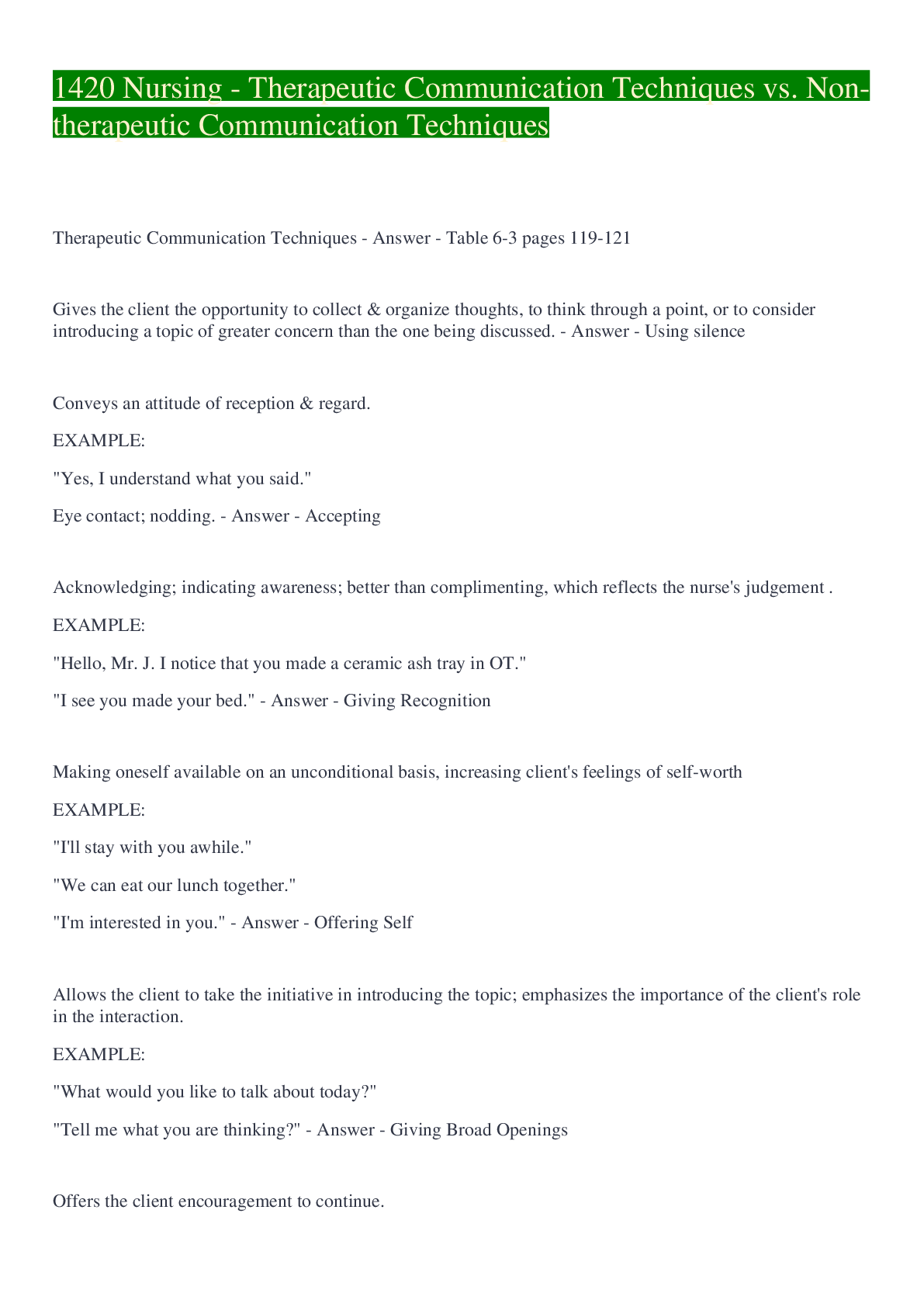 1420 Nursing - Therapeutic Communication Techniques vs. Non-therapeutic Communication Techniques

Therapeutic Communication Techniques - Answer - Table 6-3 pages 119-121

Gives the client the opportunity to collect & organize thoughts, to think through a point, or to consider introducing a topic of greater concern than the one being discussed. - Answer - Using silence

Conveys an attitude of reception & regard.

EXAMPLE:

"Yes, I understand what you said."

Eye contact; nodding. - Answer - Accepting

Acknowledging; indicating awareness; better than complimenting, which reflects the nurse's judgement .

EXAMPLE:

"Hello, Mr. J. I notice that you made a ceramic ash tray in OT."

"I see you made your bed." - Answer - Giving Recognition

Making oneself available on an unconditional basis, increasing client's feelings of self-worth

EXAMPLE:

"I'll stay with you awhile."

"We can eat our lunch together."

"I'm interested in you." - Answer - Offering Self

Allows the client to take the initiative in introducing the topic; emphasizes the importance of the client's role in the interaction.

EXAMPLE:

"What would you like to talk about today?"

"Tell me what you are thinking?" - Answer - Giving Broad Openings

Offers the client encouragement to continue.